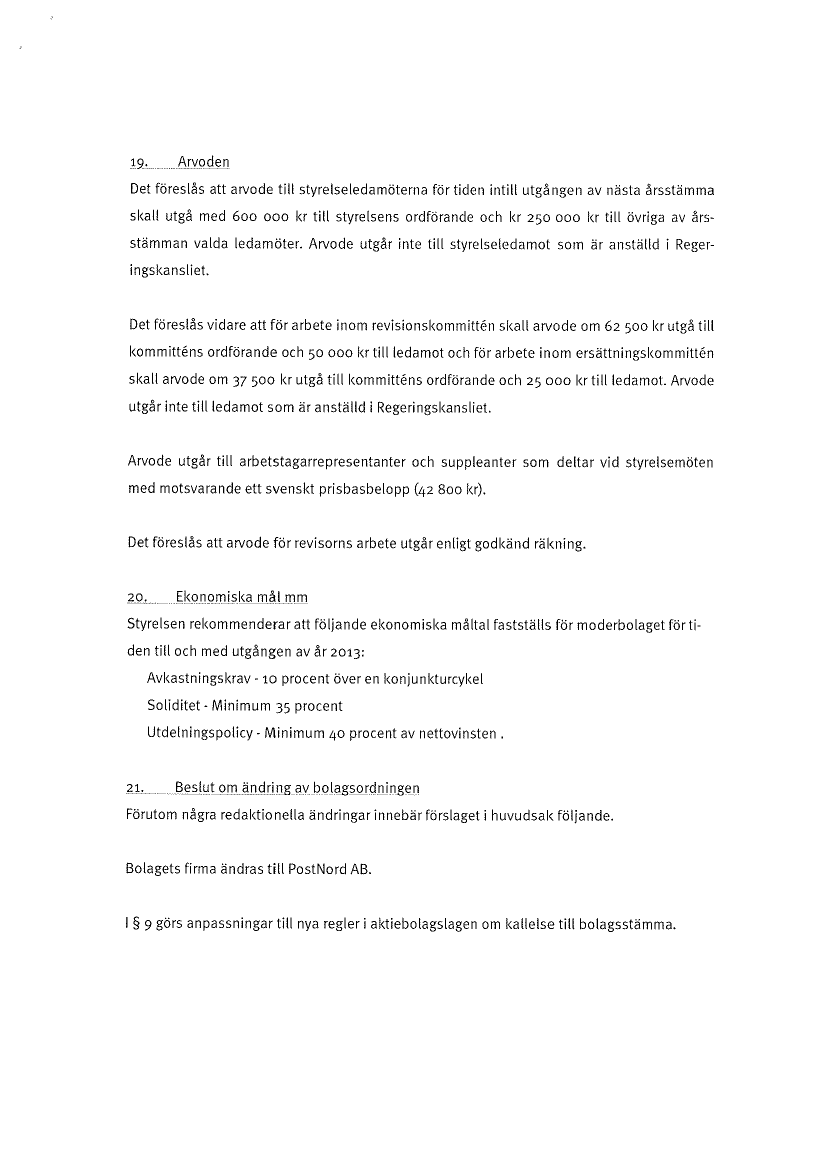 19. Arvoden
Det föreslås att arvode till styrelseledamöterna för tiden intill utgången av nästa årsstämma skall utgå med 600 000 kr till styrelsens ordförande och kr 250 000 kr till övriga av årsstämman valda ledamöter. Arvode utgår inte till styrelseledamot som är anställd i Regeringskansliet.

Det föreslås vidare att för arbete inom revisionskommittén skall arvode om 62 500 kr utgå till kommitténs ordförande och 50 000 kr till ledamot och för arbete inom ersättningskommittén skall arvode om 37 500 kr utgå till kommitténs ordförande och 25 000 kr till ledamot. Arvode utgår inte till ledamot som är anställd i Regeringskansliet.

Arvode utgår till arbetstagarrepresentanter och suppleanter som deltar vid styrelsemöten med motsvarande ett svenskt prisbasbelopp (42 800 kr).

Det föreslås att arvode för revisorns arbete utgår enligt godkänd räkning.

20. Ekonomiska mål mm
Styrelsen rekommenderar att följande ekonomiska måltal fastställs för moderbolaget för tiden till och med utgången av år 2013:
Avkastningskrav - 10 procent över en konjunkturcykel
Soliditet - Minimum 35 procent
Utdelningspolicy - Minimum 40 procent av nettovinsten .

21. Beslut om ändring av bolagsordningen
Förutom några redaktionella ändringar innebär förslaget i huvudsak följande.

Bolagets firma ändras till PostNord AB.

I § 9 görs anpassningar till nya regler i aktiebolagslagen om kallelse till bolagsstämma.